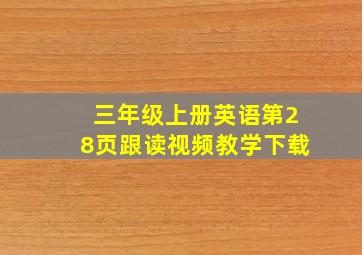 三年级上册英语第28页跟读视频教学下载